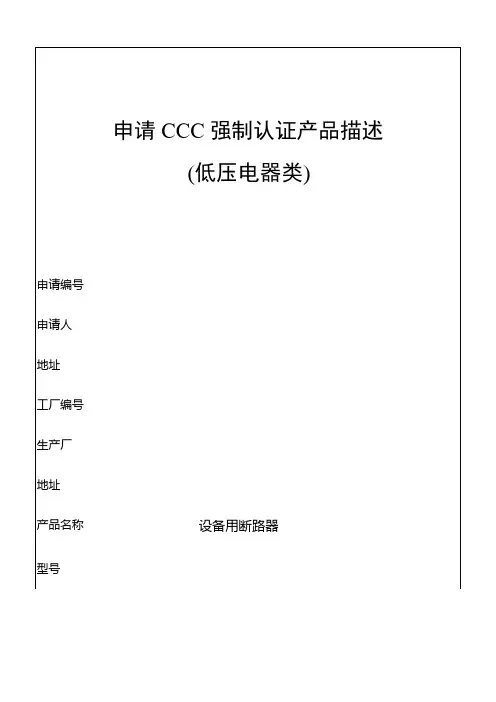 申请CCC强制认证产品描述

(低压电器类)

申请编号

申请人

地址

工厂编号

生产厂

地址

产品名称 设备用断路器

型号